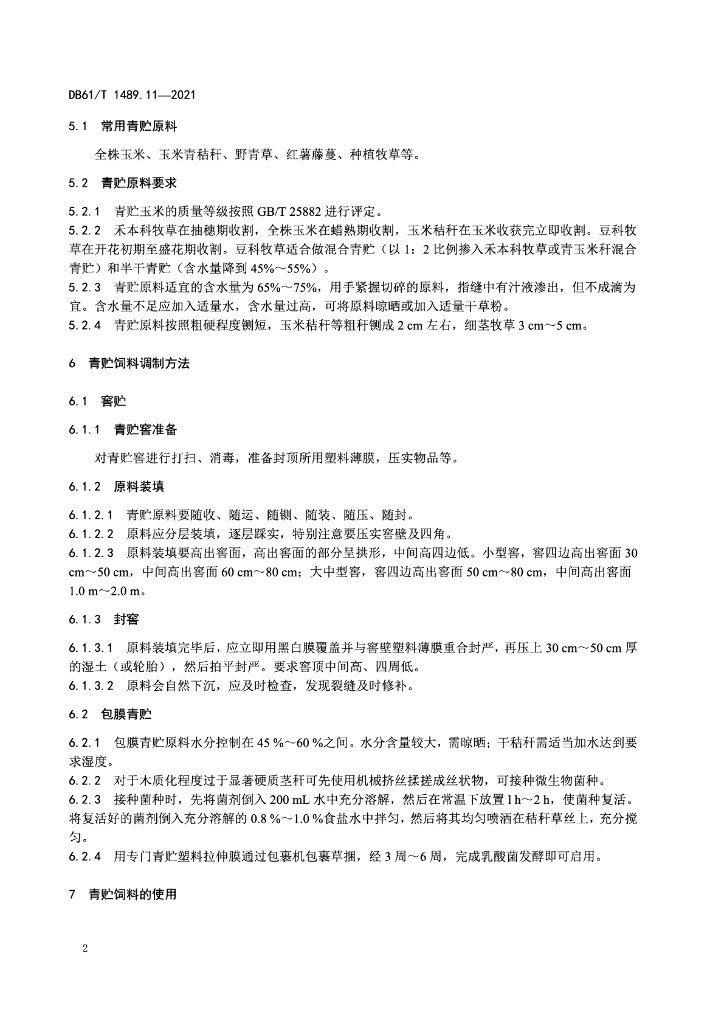 DB61/T 1489.11—2021

5.1 常用青贮原料

全株玉米、玉米青秸秆、野青草、红薯藤蔓、种植牧草等。

5.2 青贮原料要求

5.2.1 青贮玉米的质量等级按照 GB/T 25882 进行评定。
5.2.2 禾本科牧草在抽穗期收割，全株玉米在蜡熟期收割，玉米秸秆在玉米收获完立即收割。豆科牧草在开花初期至盛花期收割。豆科牧草适合做混合青贮（以 1：2 比例掺入禾本科牧草或青玉米秆混合青贮）和半干青贮（含水量降到 45%～55%）。
5.2.3 青贮原料适宜的含水量为 65%～75%，用手紧握切碎的原料，指缝中有汁液渗出，但不成滴为宜。含水量不足应加入适量水，含水量过高，可将原料晾晒或加入适量干草粉。
5.2.4 青贮原料按照粗硬程度铡短，玉米秸秆等粗秆铡成 2 cm 左右，细茎牧草 3 cm～5 cm。

6 青贮饲料调制方法

6.1 窖贮

6.1.1 青贮窖准备

对青贮窖进行打扫、消毒，准备封顶所用塑料薄膜，压实物品等。

6.1.2 原料装填

6.1.2.1 青贮原料要随收、随运、随铡、随装、随压、随封。
6.1.2.2 原料应分层装填，逐层踩实，特别注意要压实窖壁及四角。
6.1.2.3 原料装填要高出窖面，高出窖面的部分呈拱形，中间高四边低。小型窖，窖四边高出窖面 30 cm～50 cm，中间高出窖面 60 cm～80 cm；大中型窖，窖四边高出窖面 50 cm～80 cm，中间高出窖面 1.0 m～2.0 m。

6.1.3 封窖

6.1.3.1 原料装填完毕后，应立即用黑白膜覆盖并与窖壁塑料薄膜重合封严，再压上 30 cm～50 cm 厚的湿土（或轮胎），然后拍平封严。要求窖顶中间高、四周低。
6.1.3.2 原料会自然下沉，应及时检查，发现裂缝及时修补。

6.2 包膜青贮

6.2.1 包膜青贮原料水分控制在 45 %～60 %之间。水分含量较大，需晾晒；干秸秆需适当加水达到要求湿度。
6.2.2 对于木质化程度过于显著硬质茎秆可先使用机械挤丝揉搓成丝状物，可接种微生物菌种。
6.2.3 接种菌种时，先将菌剂倒入 200 mL 水中充分溶解，然后在常温下放置 1 h～2 h，使菌种复活。将复活好的菌剂倒入充分溶解的 0.8 %～1.0 %食盐水中拌匀，然后将其均匀喷洒在秸秆草丝上，充分搅匀。
6.2.4 用专门青贮塑料拉伸膜通过包裹机包裹草捆，经 3 周～6 周，完成乳酸菌发酵即可启用。

7 青贮饲料的使用

2